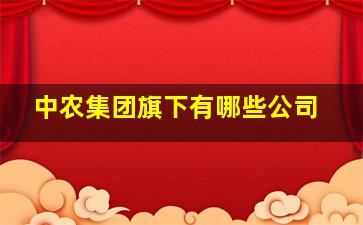 中农集团旗下有哪些公司